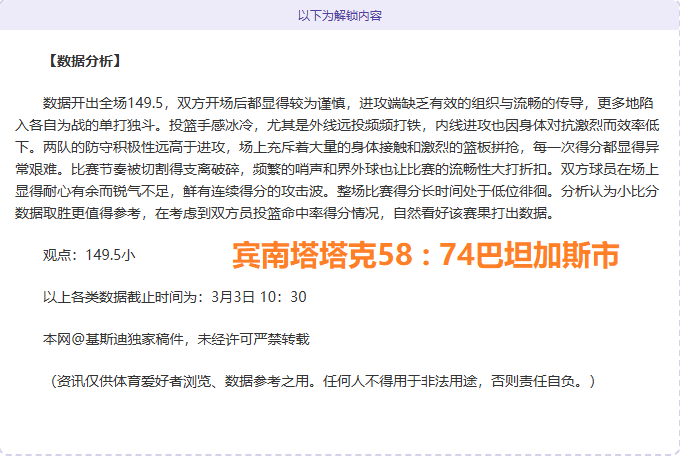 以下为解锁内容

【数据分析】

数据开出全场149.5，双方开场后都显得较为谨慎，进攻端缺乏有效的组织与流畅的传导，更多地陷入各自为战的单打独斗。投篮手感冰冷，尤其是外线远投频频打铁，内线进攻也因身体对抗激烈而效率低下。两队的防守积极性远高于进攻，场上充斥着大量的身体接触和激烈的篮板拼抢，每一次得分都显得异常艰难。比赛节奏被切割得支离破碎，频繁的哨声和界外球也让比赛的流畅性大打折扣。双方球员在场上显得耐心有余而锐气不足，鲜有连续得分的攻击波。整场比赛得分长时间处于低位徘徊。分析认为小比分数据取胜更值得参考，在考虑到双方员投篮命中率得分情况，自然看好该赛果打出数据。

观点：149.5小

宾南塔塔克58：74巴坦加斯市

以上各类数据截止时间为：3月3日 10：30

本网@基斯迪独家稿件，未经许可严禁转载

（资讯仅供体育爱好者浏览、数据参考之用。任何人不得用于非法用途，否则责任自负。）